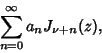 $\sum_{n=0}^{\infty} a_n J_{\nu+n}(z),$